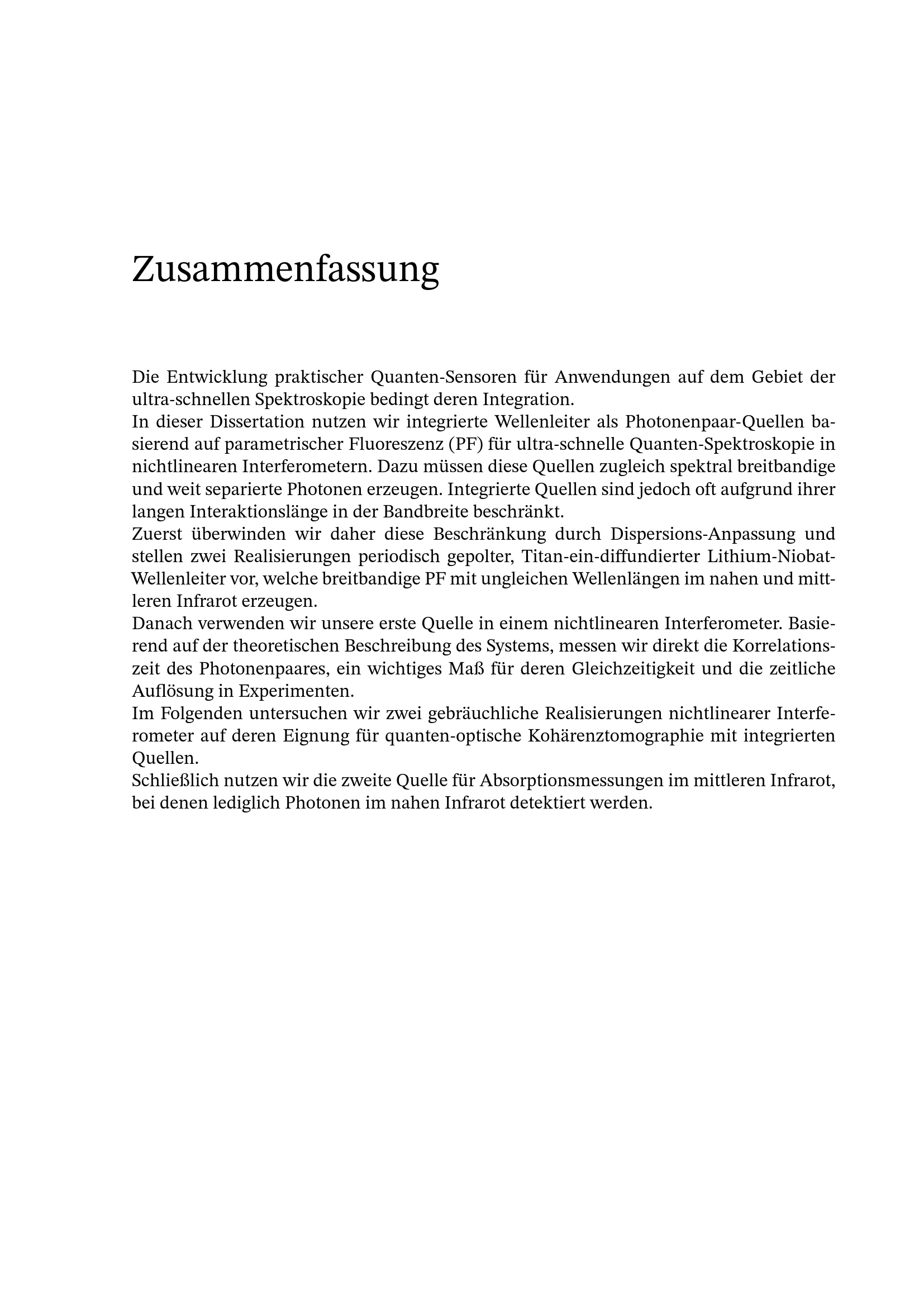 Zusammenfassung

Die Entwicklung praktischer Quanten-Sensoren für Anwendungen auf dem Gebiet der ultra-schnellen Spektroskopie bedingt deren Integration.

In dieser Dissertation nutzen wir integrierte Wellenleiter als Photonenpaar-Quellen basierend auf parametrischer Fluoreszenz (PF) für ultra-schnelle Quanten-Spektroskopie in nichtlinearen Interferometern. Dazu müssen diese Quellen zugleich spektral breitbandige und weit separierte Photonen erzeugen. Integrierte Quellen sind jedoch oft aufgrund ihrer langen Interaktionslänge in der Bandbreite beschränkt.

Zuerst überwinden wir daher diese Beschränkung durch Dispersions-Anpassung und stellen zwei Realisierungen periodisch gepolter, Titan-ein-diffundierter Lithium-Niobat-Wellenleiter vor, welche breitbandige PF mit ungleichen Wellenlängen im nahen und mittleren Infrarot erzeugen.

Danach verwenden wir unsere erste Quelle in einem nichtlinearen Interferometer. Basierend auf der theoretischen Beschreibung des Systems, messen wir direkt die Korrelationszeit des Photonenpaares, ein wichtiges Maß für deren Gleichzeitigkeit und die zeitliche Auflösung in Experimenten.

Im Folgenden untersuchen wir zwei gebräuchliche Realisierungen nichtlinearer Interferometer auf deren Eignung für quanten-optische Kohärenztomographie mit integrierten Quellen.

Schließlich nutzen wir die zweite Quelle für Absorptionsmessungen im mittleren Infrarot, bei denen lediglich Photonen im nahen Infrarot detektiert werden.